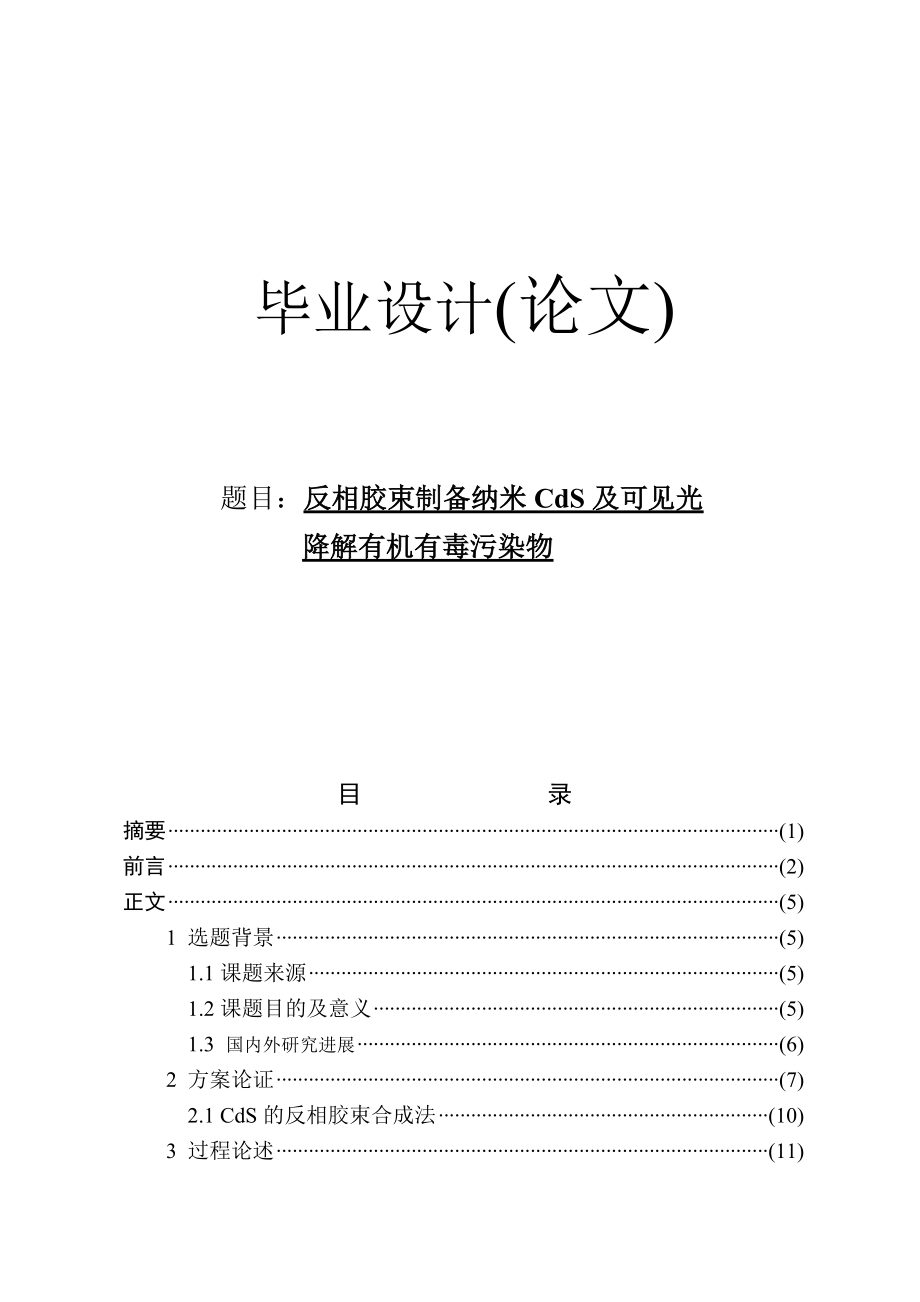 毕业设计(论文)

题目：反相胶束制备纳米 CdS 及可见光降解有机有毒污染物

目　录

摘要……(1)
前言……(2)
正文……(5)
1 选题背景……(5)
1.1 课题来源……(5)
1.2 课题目的及意义……(5)
1.3 国内外研究进展……(6)
2 方案论证……(7)
2.1 CdS 的反相胶束合成法……(10)
3 过程论述……(11)